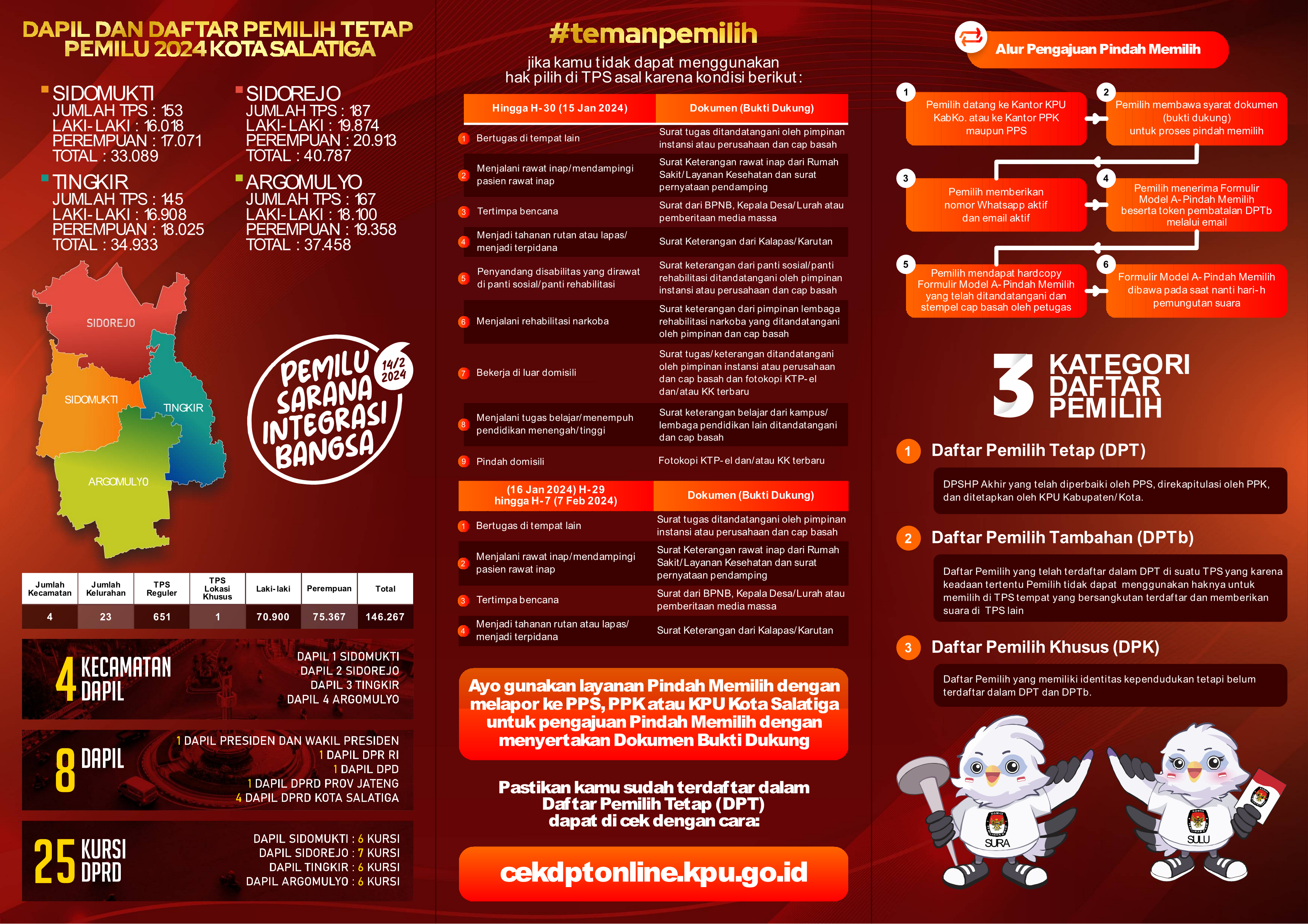 DAPIL DAN DAFTAR PEMILIH TETAP PEMILU 2024 KOTA SALATIGA

SIDOMUKTI
JUMLAH TPS : 153
LAKI-LAKI : 16.018
PEREMPUAN : 17.071
TOTAL : 33.089

SIDOREJO
JUMLAH TPS : 187
LAKI-LAKI : 19.874
PEREMPUAN : 20.913
TOTAL : 40.787

TINGKIR
JUMLAH TPS : 145
LAKI-LAKI : 16.908
PEREMPUAN : 18.025
TOTAL : 34.933

ARGOMULYO
JUMLAH TPS : 167
LAKI-LAKI : 18.100
PEREMPUAN : 19.358
TOTAL : 37.458

SIDOREJO
SIDOMUKTI
TINGKIR
ARGOMULYO

PEMILU SARANA INTEGRASI BANGSA
14/2 2024

| Jumlah Kecamatan | Jumlah Kelurahan | TPS Reguler | TPS Lokasi Khusus | Laki-laki | Perempuan | Total |
|---|---|---|---|---|---|---|
| 4 | 23 | 651 | 1 | 70.900 | 75.367 | 146.267 |

4 KECAMATAN DAPIL
DAPIL 1 SIDOMUKTI
DAPIL 2 SIDOREJO
DAPIL 3 TINGKIR
DAPIL 4 ARGOMULYO

8 DAPIL
1 DAPIL PRESIDEN DAN WAKIL PRESIDEN
1 DAPIL DPR RI
1 DAPIL DPD
1 DAPIL DPRD PROV JATENG
4 DAPIL DPRD KOTA SALATIGA

25 KURSI DPRD
DAPIL SIDOMUKTI : 6 KURSI
DAPIL SIDOREJO : 7 KURSI
DAPIL TINGKIR : 6 KURSI
DAPIL ARGOMULYO : 6 KURSI

#temanpemilih
jika kamu tidak dapat menggunakan hak pilih di TPS asal karena kondisi berikut:

| Hingga H-30 (15 Jan 2024) | Dokumen (Bukti Dukung) |
|---|---|
| 1 Bertugas di tempat lain | Surat tugas ditandatangani oleh pimpinan instansi atau perusahaan dan cap basah |
| 2 Menjalani rawat inap/mendampingi pasien rawat inap | Surat Keterangan rawat inap dari Rumah Sakit/Layanan Kesehatan dan surat pernyataan pendamping |
| 3 Tertimpa bencana | Surat dari BPNB, Kepala Desa/Lurah atau pemberitaan media massa |
| 4 Menjadi tahanan rutan atau lapas/ menjadi terpidana | Surat Keterangan dari Kalapas/Karutan |
| 5 Penyandang disabilitas yang dirawat di panti sosial/panti rehabilitasi | Surat keterangan dari panti sosial/panti rehabilitasi ditandatangani oleh pimpinan instansi atau perusahaan dan cap basah |
| 6 Menjalani rehabilitasi narkoba | Surat keterangan dari pimpinan lembaga rehabilitasi narkoba yang ditandatangani oleh pimpinan dan cap basah |
| 7 Bekerja di luar domisili | Surat tugas/keterangan ditandatangani oleh pimpinan instansi atau perusahaan dan cap basah dan fotokopi KTP-el dan/atau KK terbaru |
| 8 Menjalani tugas belajar/menempuh pendidikan menengah/tinggi | Surat keterangan belajar dari kampus/ lembaga pendidikan lain ditandatangani dan cap basah |
| 9 Pindah domisili | Fotokopi KTP-el dan/atau KK terbaru |

| (16 Jan 2024) H-29 hingga H-7 (7 Feb 2024) | Dokumen (Bukti Dukung) |
|---|---|
| 1 Bertugas di tempat lain | Surat tugas ditandatangani oleh pimpinan instansi atau perusahaan dan cap basah |
| 2 Menjalani rawat inap/mendampingi pasien rawat inap | Surat Keterangan rawat inap dari Rumah Sakit/Layanan Kesehatan dan surat pernyataan pendamping |
| 3 Tertimpa bencana | Surat dari BPNB, Kepala Desa/Lurah atau pemberitaan media massa |
| 4 Menjadi tahanan rutan atau lapas/ menjadi terpidana | Surat Keterangan dari Kalapas/Karutan |

Ayo gunakan layanan Pindah Memilih dengan melapor ke PPS, PPK atau KPU Kota Salatiga untuk pengajuan Pindah Memilih dengan menyertakan Dokumen Bukti Dukung

Pastikan kamu sudah terdaftar dalam Daftar Pemilih Tetap (DPT) dapat di cek dengan cara:

cekdptonline.kpu.go.id

Alur Pengajuan Pindah Memilih

1 Pemilih datang ke Kantor KPU KabKo. atau ke Kantor PPK maupun PPS

2 Pemilih membawa syarat dokumen (bukti dukung) untuk proses pindah memilih

3 Pemilih memberikan nomor Whatsapp aktif dan email aktif

4 Pemilih menerima Formulir Model A-Pindah Memilih beserta token pembatalan DPTb melalui email

5 Pemilih mendapat hardcopy Formulir Model A-Pindah Memilih yang telah ditandatangani dan stempel cap basah oleh petugas

6 Formulir Model A-Pindah Memilih dibawa pada saat nanti hari-h pemungutan suara

3 KATEGORI DAFTAR PEMILIH

1 Daftar Pemilih Tetap (DPT)
DPSHP Akhir yang telah diperbaiki oleh PPS, direkapitulasi oleh PPK, dan ditetapkan oleh KPU Kabupaten/Kota.

2 Daftar Pemilih Tambahan (DPTb)
Daftar Pemilih yang telah terdaftar dalam DPT di suatu TPS yang karena keadaan tertentu Pemilih tidak dapat menggunakan haknya untuk memilih di TPS tempat yang bersangkutan terdaftar dan memberikan suara di TPS lain

3 Daftar Pemilih Khusus (DPK)
Daftar Pemilih yang memiliki identitas kependudukan tetapi belum terdaftar dalam DPT dan DPTb.

SURA
SULU